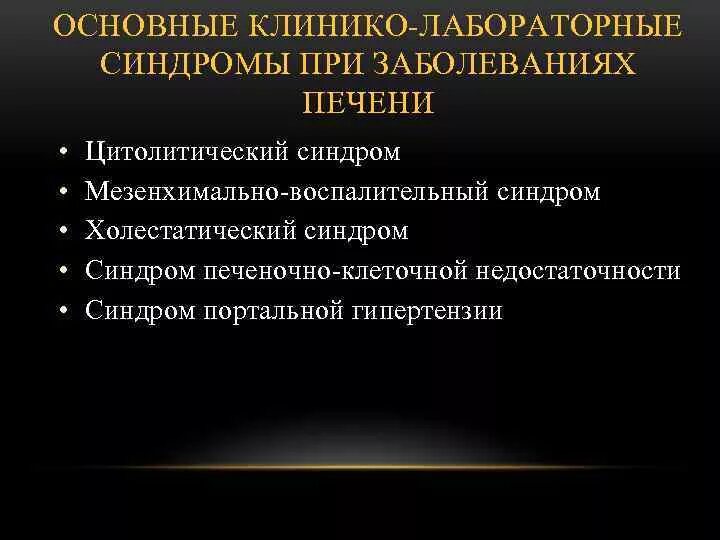 ОСНОВНЫЕ КЛИНИКО-ЛАБОРАТОРНЫЕ СИНДРОМЫ ПРИ ЗАБОЛЕВАНИЯХ ПЕЧЕНИ

• Цитолитический синдром
• Мезенхимально-воспалительный синдром
• Холестатический синдром
• Синдром печеночно-клеточной недостаточности
• Синдром портальной гипертензии